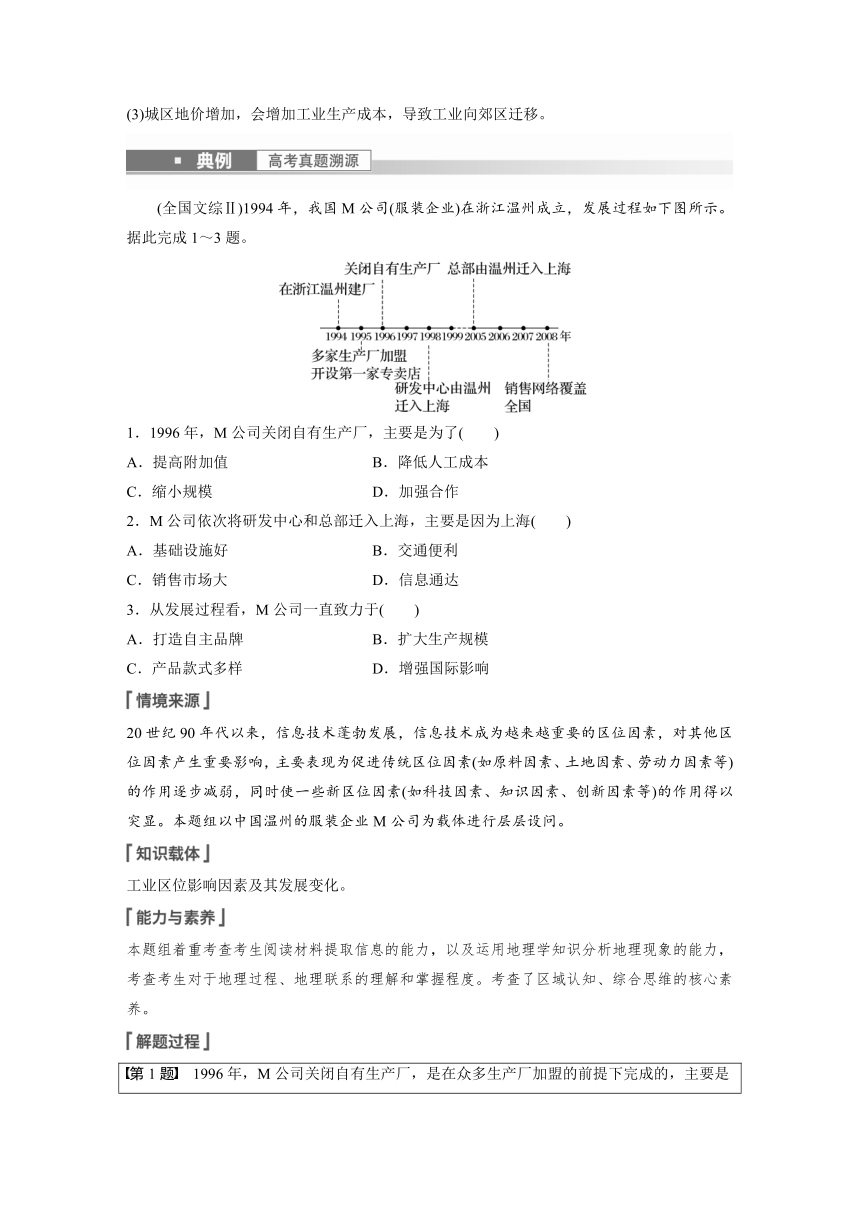 (3)城区地价增加，会增加工业生产成本，导致工业向郊区迁移。

典例 高考真题溯源

(全国文综Ⅱ)1994 年，我国 M 公司(服装企业)在浙江温州成立，发展过程如下图所示。据此完成 1～3 题。

关闭自有生产厂 总部由温州迁入上海
在浙江温州建厂
1994 1995 1996 1997 1998 1999 2005 2006 2007 2008 年
多家生产厂加盟
开设第一家专卖店
研发中心由温州迁入上海
销售网络覆盖全国

1．1996 年，M 公司关闭自有生产厂，主要是为了(　　)
A．提高附加值　　B．降低人工成本
C．缩小规模　　D．加强合作

2．M 公司依次将研发中心和总部迁入上海，主要是因为上海(　　)
A．基础设施好　　B．交通便利
C．销售市场大　　D．信息通达

3．从发展过程看，M 公司一直致力于(　　)
A．打造自主品牌　　B．扩大生产规模
C．产品款式多样　　D．增强国际影响

情境来源
20 世纪 90 年代以来，信息技术蓬勃发展，信息技术成为越来越重要的区位因素，对其他区位因素产生重要影响，主要表现为促进传统区位因素(如原料因素、土地因素、劳动力因素等)的作用逐步减弱，同时使一些新区位因素(如科技因素、知识因素、创新因素等)的作用得以突显。本题组以中国温州的服装企业 M 公司为载体进行层层设问。

知识载体
工业区位影响因素及其发展变化。

能力与素养
本题组着重考查考生阅读材料提取信息的能力，以及运用地理学知识分析地理现象的能力，考查考生对于地理过程、地理联系的理解和掌握程度。考查了区域认知、综合思维的核心素养。

解题过程
【第 1 题】 1996 年，M 公司关闭自有生产厂，是在众多生产厂加盟的前提下完成的，主要是